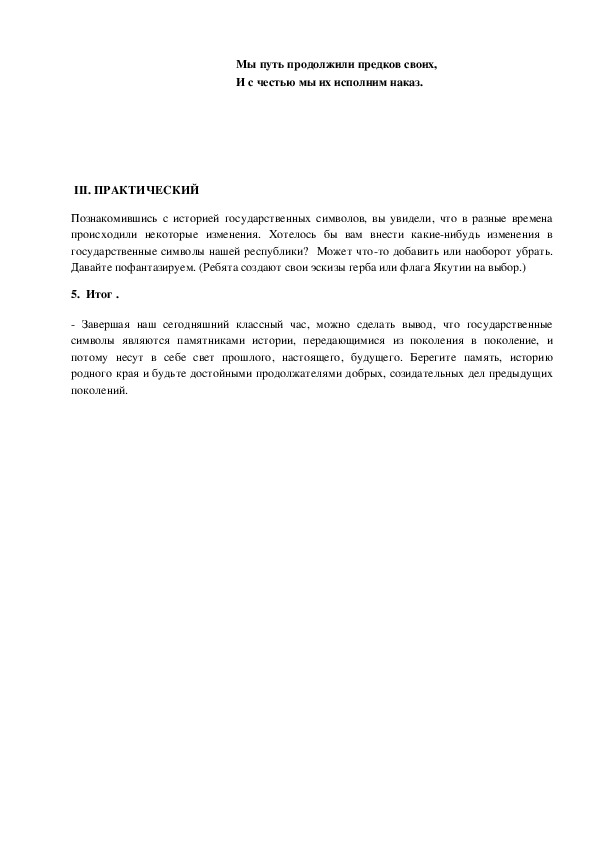 Мы путь продолжили предков своих,
И с честью мы их исполним наказ.

III. ПРАКТИЧЕСКИЙ

Познакомившись с историей государственных символов, вы увидели, что в разные времена происходили некоторые изменения. Хотелось бы вам внести какие-нибудь изменения в государственные символы нашей республики? Может что-то добавить или наоборот убрать. Давайте пофантазируем. (Ребята создают свои эскизы герба или флага Якутии на выбор.)

5. Итог .

- Завершая наш сегодняшний классный час, можно сделать вывод, что государственные символы являются памятниками истории, передающимися из поколения в поколение, и потому несут в себе свет прошлого, настоящего, будущего. Берегите память, историю родного края и будьте достойными продолжателями добрых, созидательных дел предыдущих поколений.